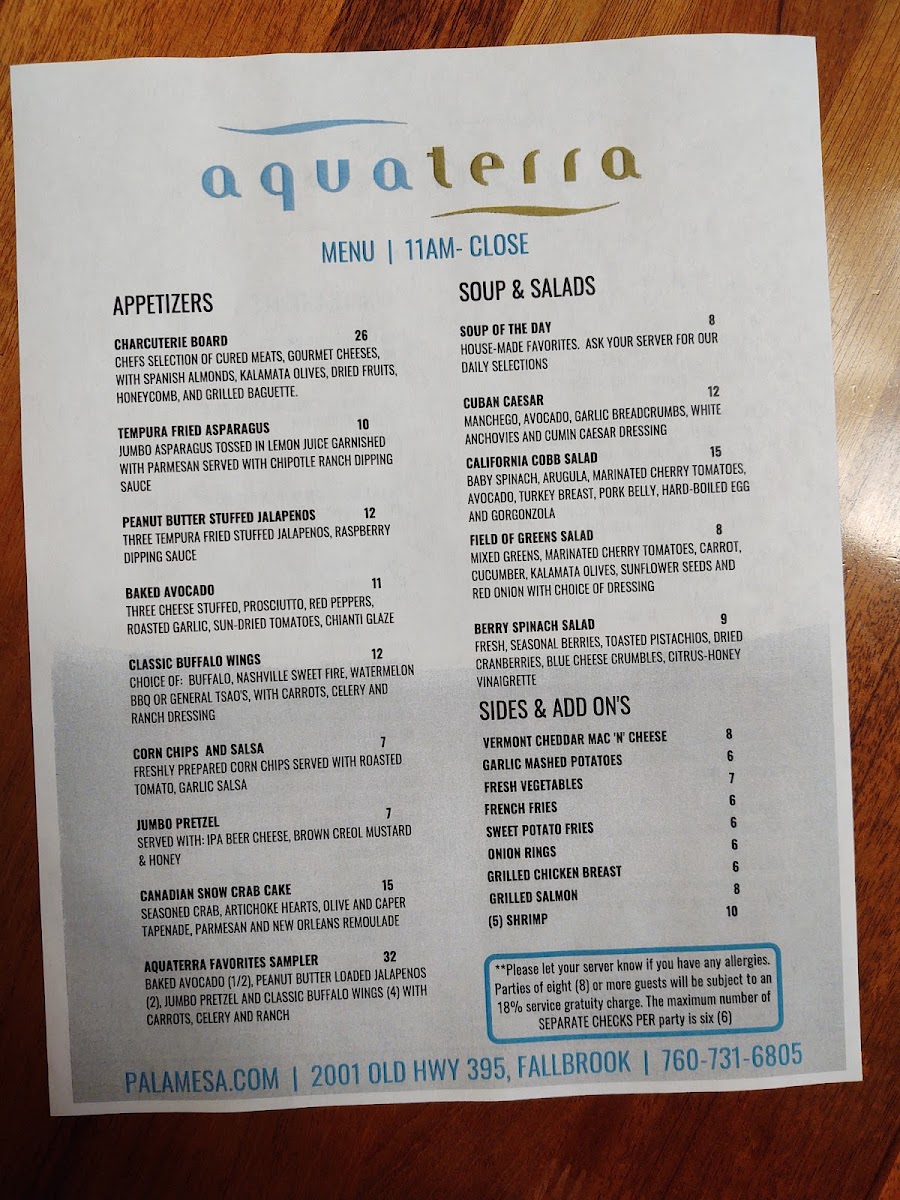 aquaterra

MENU | 11AM- CLOSE

APPETIZERS

CHARCUTERIE BOARD 26
CHEFS SELECTION OF CURED MEATS, GOURMET CHEESES, WITH SPANISH ALMONDS, KALAMATA OLIVES, DRIED FRUITS, HONEYCOMB, AND GRILLED BAGUETTE.

TEMPURA FRIED ASPARAGUS 10
JUMBO ASPARAGUS TOSSED IN LEMON JUICE GARNISHED WITH PARMESAN SERVED WITH CHIPOTLE RANCH DIPPING SAUCE

PEANUT BUTTER STUFFED JALAPENOS 12
THREE TEMPURA FRIED STUFFED JALAPENOS, RASPBERRY DIPPING SAUCE

BAKED AVOCADO 11
THREE CHEESE STUFFED, PROSCIUTTO, RED PEPPERS, ROASTED GARLIC, SUN-DRIED TOMATOES, CHIANTI GLAZE

CLASSIC BUFFALO WINGS 12
CHOICE OF: BUFFALO, NASHVILLE SWEET FIRE, WATERMELON BBQ OR GENERAL TSAO'S, WITH CARROTS, CELERY AND RANCH DRESSING

CORN CHIPS AND SALSA 7
FRESHLY PREPARED CORN CHIPS SERVED WITH ROASTED TOMATO, GARLIC SALSA

JUMBO PRETZEL 7
SERVED WITH: IPA BEER CHEESE, BROWN CREOL MUSTARD & HONEY

CANADIAN SNOW CRAB CAKE 15
SEASONED CRAB, ARTICHOKE HEARTS, OLIVE AND CAPER TAPENADE, PARMESAN AND NEW ORLEANS REMOULADE

AQUATERRA FAVORITES SAMPLER 32
BAKED AVOCADO (1/2), PEANUT BUTTER LOADED JALAPENOS (2), JUMBO PRETZEL AND CLASSIC BUFFALO WINGS (4) WITH CARROTS, CELERY AND RANCH

SOUP & SALADS

SOUP OF THE DAY 8
HOUSE-MADE FAVORITES. ASK YOUR SERVER FOR OUR DAILY SELECTIONS

CUBAN CAESAR 12
MANCHEGO, AVOCADO, GARLIC BREADCRUMBS, WHITE ANCHOVIES AND CUMIN CAESAR DRESSING

CALIFORNIA COBB SALAD 15
BABY SPINACH, ARUGULA, MARINATED CHERRY TOMATOES, AVOCADO, TURKEY BREAST, PORK BELLY, HARD-BOILED EGG AND GORGONZOLA

FIELD OF GREENS SALAD 8
MIXED GREENS, MARINATED CHERRY TOMATOES, CARROT, CUCUMBER, KALAMATA OLIVES, SUNFLOWER SEEDS AND RED ONION WITH CHOICE OF DRESSING

BERRY SPINACH SALAD 9
FRESH, SEASONAL BERRIES, TOASTED PISTACHIOS, DRIED CRANBERRIES, BLUE CHEESE CRUMBLES, CITRUS-HONEY VINAIGRETTE

SIDES & ADD ON'S

VERMONT CHEDDAR MAC 'N' CHEESE 8
GARLIC MASHED POTATOES 6
FRESH VEGETABLES 7
FRENCH FRIES 6
SWEET POTATO FRIES 6
ONION RINGS 6
GRILLED CHICKEN BREAST 6
GRILLED SALMON 8
(5) SHRIMP 10

**Please let your server know if you have any allergies. Parties of eight (8) or more guests will be subject to an 18% service gratuity charge. The maximum number of SEPARATE CHECKS PER party is six (6)

PALAMESA.COM | 2001 OLD HWY 395, FALLBROOK | 760-731-6805